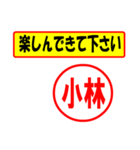 楽しんできて下さい

小林